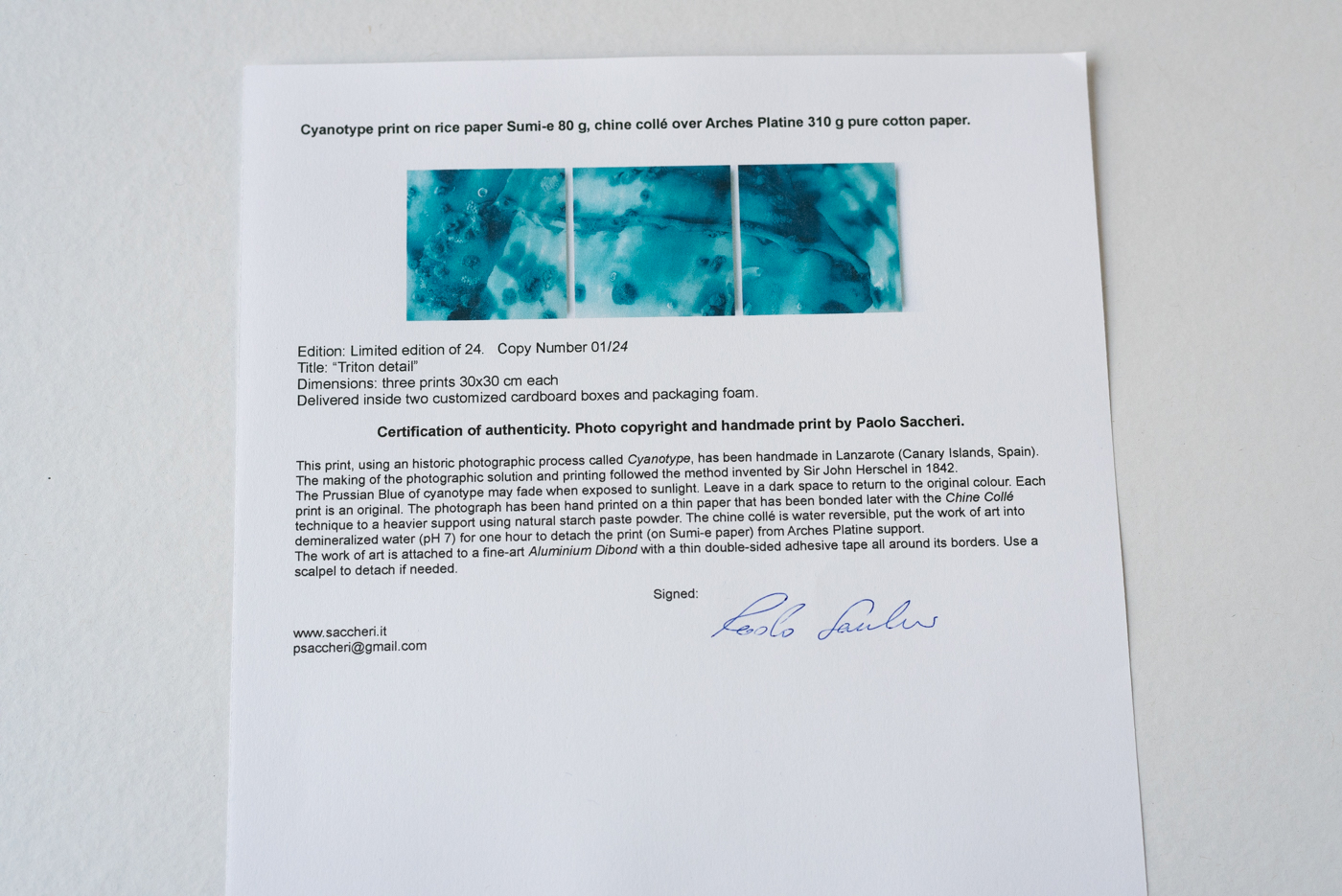 Cyanotype print on rice paper Sumi-e 80 g, chine collé over Arches Platine 310 g pure cotton paper.

Edition: Limited edition of 24. Copy Number 01/24
Title: "Triton detail"
Dimensions: three prints 30x30 cm each
Delivered inside two customized cardboard boxes and packaging foam.

Certification of authenticity. Photo copyright and handmade print by Paolo Saccheri.

This print, using an historic photographic process called Cyanotype, has been handmade in Lanzarote (Canary Islands, Spain). The making of the photographic solution and printing followed the method invented by Sir John Herschel in 1842. The Prussian Blue of cyanotype may fade when exposed to sunlight. Leave in a dark space to return to the original colour. Each print is an original. The photograph has been hand printed on a thin paper that has been bonded later with the Chine Collé technique to a heavier support using natural starch paste powder. The chine collé is water reversible, put the work of art into demineralized water (pH 7) for one hour to detach the print (on Sumi-e paper) from Arches Platine support. The work of art is attached to a fine-art Aluminium Dibond with a thin double-sided adhesive tape all around its borders. Use a scalpel to detach if needed.

Signed: Paolo Saccheri

www.saccheri.it
psaccheri@gmail.com